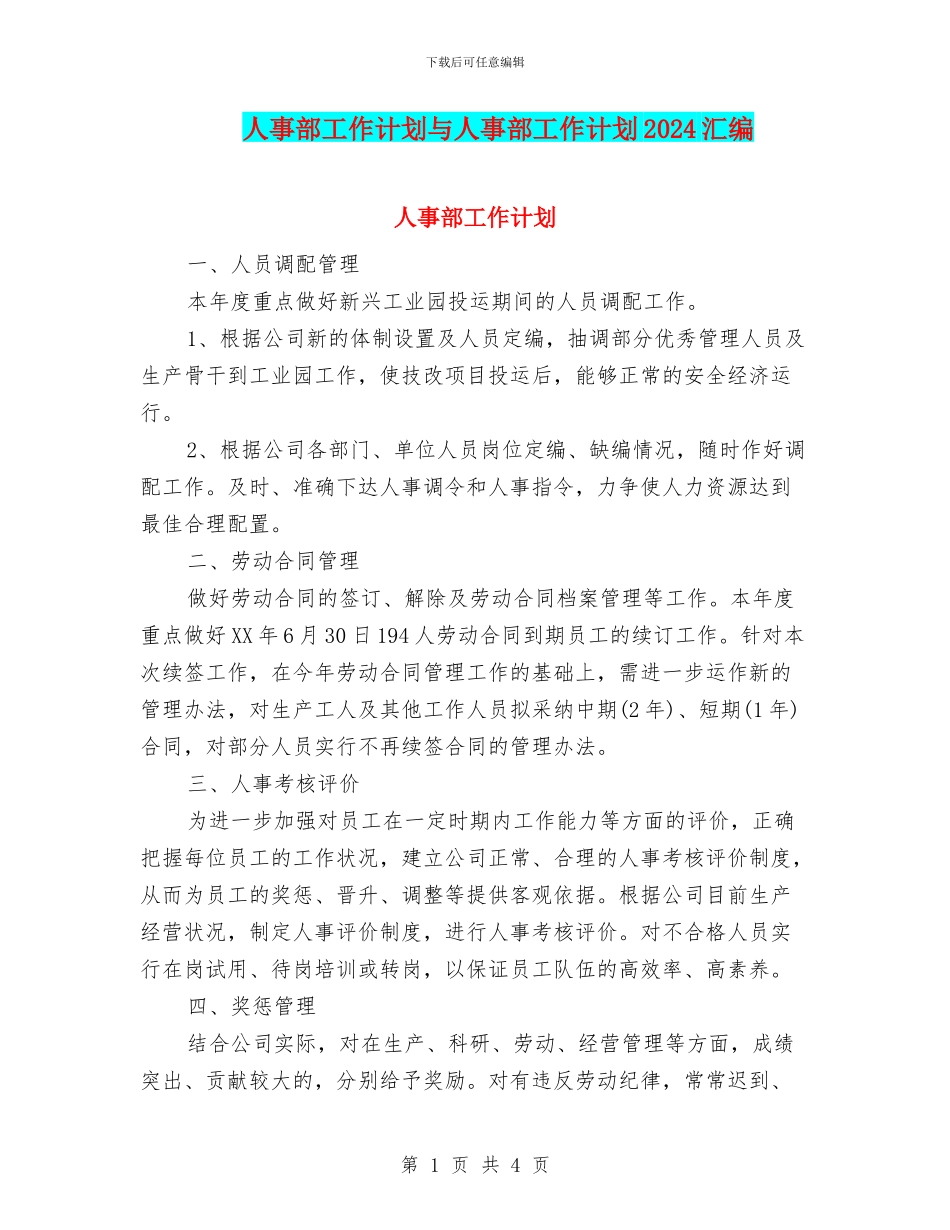 下载后可任意编辑

人事部工作计划与人事部工作计划2024汇编

人事部工作计划

一、人员调配管理

本年度重点做好新兴工业园投运期间的人员调配工作。

1、根据公司新的体制设置及人员定编，抽调部分优秀管理人员及生产骨干到工业园工作，使技改项目投运后，能够正常的安全经济运行。

2、根据公司各部门、单位人员岗位定编、缺编情况，随时作好调配工作。及时、准确下达人事调令和人事指令，力争使人力资源达到最佳合理配置。

二、劳动合同管理

做好劳动合同的签订、解除及劳动合同档案管理等工作。本年度重点做好XX年6月30日194人劳动合同到期员工的续订工作。针对本次续签工作，在今年劳动合同管理工作的基础上，需进一步运作新的管理办法，对生产工人及其他工作人员拟采纳中期(2年)、短期(1年)合同，对部分人员实行不再续签合同的管理办法。

三、人事考核评价

为进一步加强对员工在一定时期内工作能力等方面的评价，正确把握每位员工的工作状况，建立公司正常、合理的人事考核评价制度，从而为员工的奖惩、晋升、调整等提供客观依据。根据公司目前生产经营状况，制定人事评价制度，进行人事考核评价。对不合格人员实行在岗试用、待岗培训或转岗，以保证员工队伍的高效率、高素养。

四、奖惩管理

结合公司实际，对在生产、科研、劳动、经营管理等方面，成绩突出、贡献较大的，分别给予奖励。对有违反劳动纪律，常常迟到、

第 1 页 共 4 页